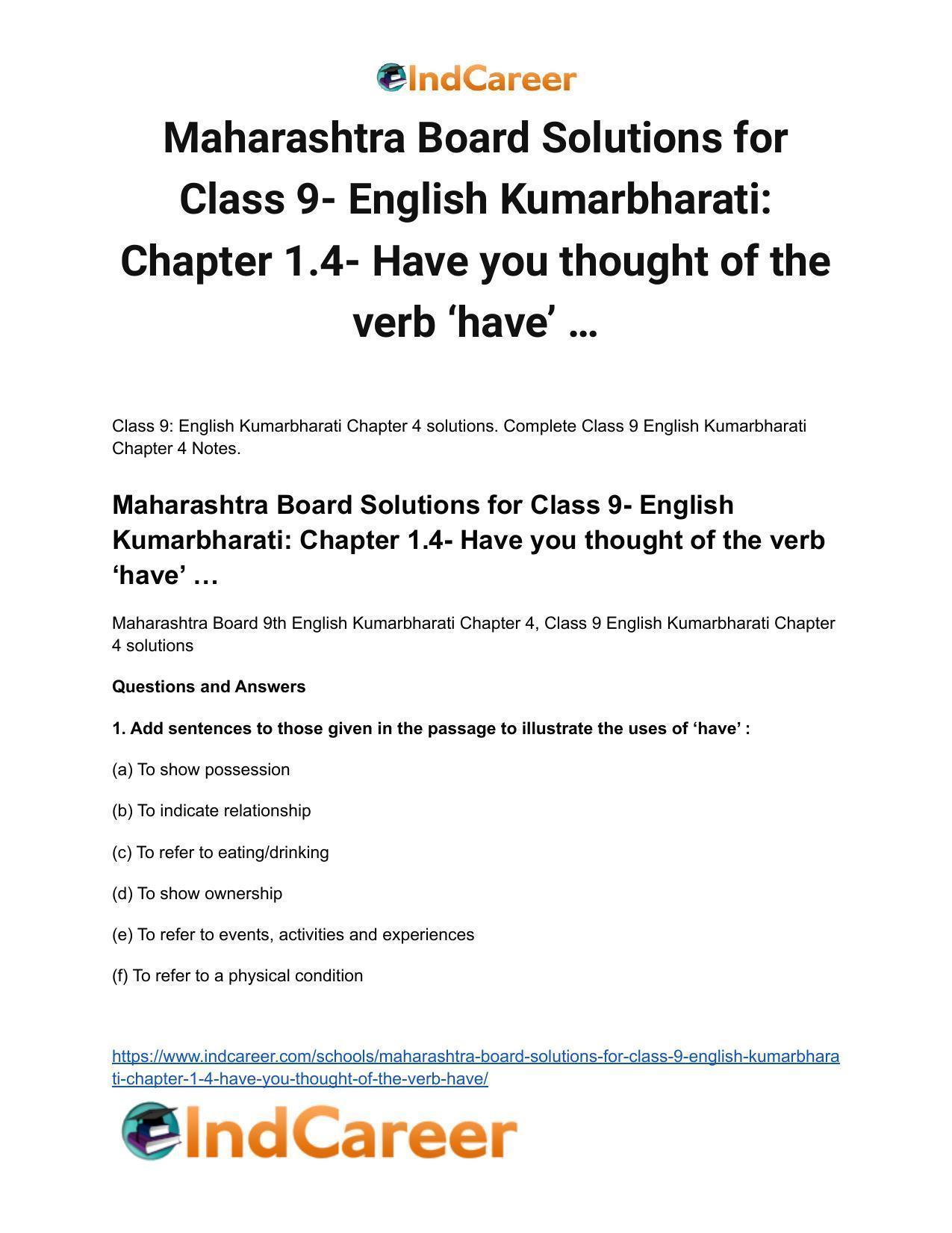 IndCareer

Maharashtra Board Solutions for Class 9- English Kumarbharati: Chapter 1.4- Have you thought of the verb ‘have’ …

Class 9: English Kumarbharati Chapter 4 solutions. Complete Class 9 English Kumarbharati Chapter 4 Notes.

Maharashtra Board Solutions for Class 9- English Kumarbharati: Chapter 1.4- Have you thought of the verb ‘have’ …

Maharashtra Board 9th English Kumarbharati Chapter 4, Class 9 English Kumarbharati Chapter 4 solutions

Questions and Answers

1. Add sentences to those given in the passage to illustrate the uses of ‘have’ :

(a) To show possession

(b) To indicate relationship

(c) To refer to eating/drinking

(d) To show ownership

(e) To refer to events, activities and experiences

(f) To refer to a physical condition

https://www.indcareer.com/schools/maharashtra-board-solutions-for-class-9-english-kumarbharati-chapter-1-4-have-you-thought-of-the-verb-have/

IndCareer